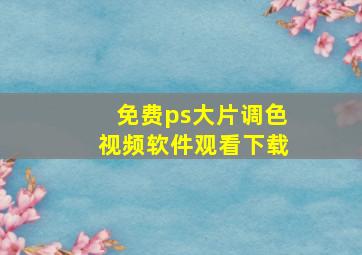 免费ps大片调色
视频软件观看下载